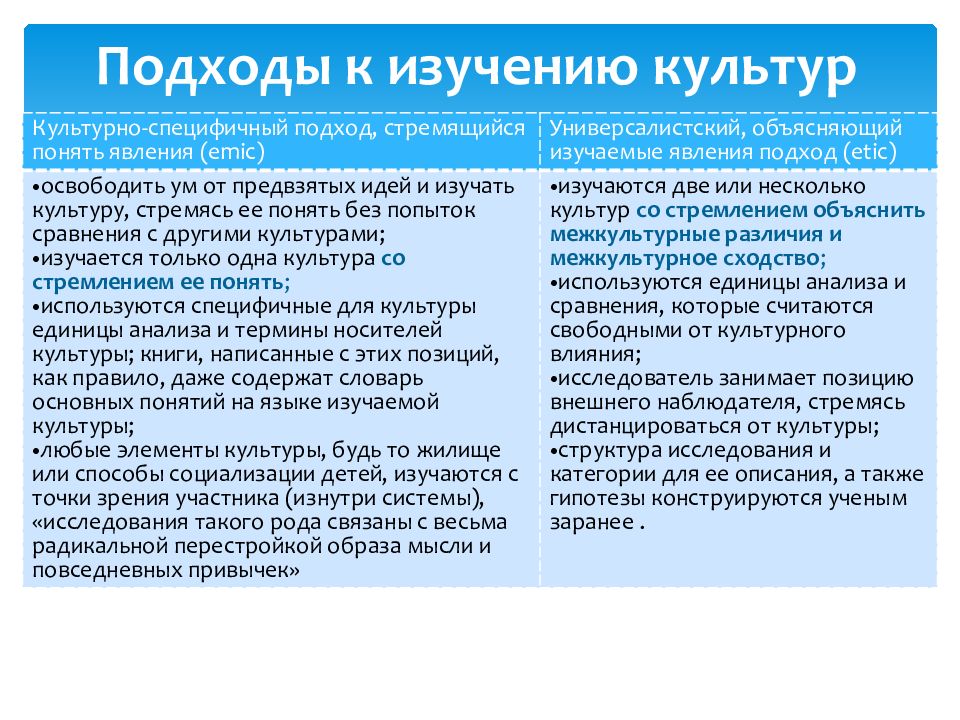 Подходы к изучению культур

| Культурно-специфичный подход, стремящийся понять явления (emic) | Универсалистский, объясняющий изучаемые явления подход (etic) |
|---|---|
| •освободить ум от предвзятых идей и изучать культуру, стремясь ее понять без попыток сравнения с другими культурами; •изучается только одна культура со стремлением ее понять; •используются специфичные для культуры единицы анализа и термины носителей культуры; книги, написанные с этих позиций, как правило, даже содержат словарь основных понятий на языке изучаемой культуры; •любые элементы культуры, будь то жилище или способы социализации детей, изучаются с точки зрения участника (изнутри системы), «исследования такого рода связаны с весьма радикальной перестройкой образа мысли и повседневных привычек» | •изучаются две или несколько культур со стремлением объяснить межкультурные различия и межкультурное сходство; •используются единицы анализа и сравнения, которые считаются свободными от культурного влияния; •исследователь занимает позицию внешнего наблюдателя, стремясь дистанцироваться от культуры; •структура исследования и категории для ее описания, а также гипотезы конструируются ученым заранее . |